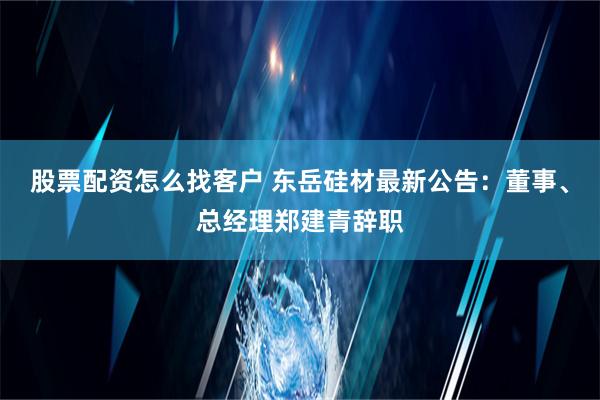 股票配资怎么找客户 东岳硅材最新公告：董事、总经理郑建青辞职